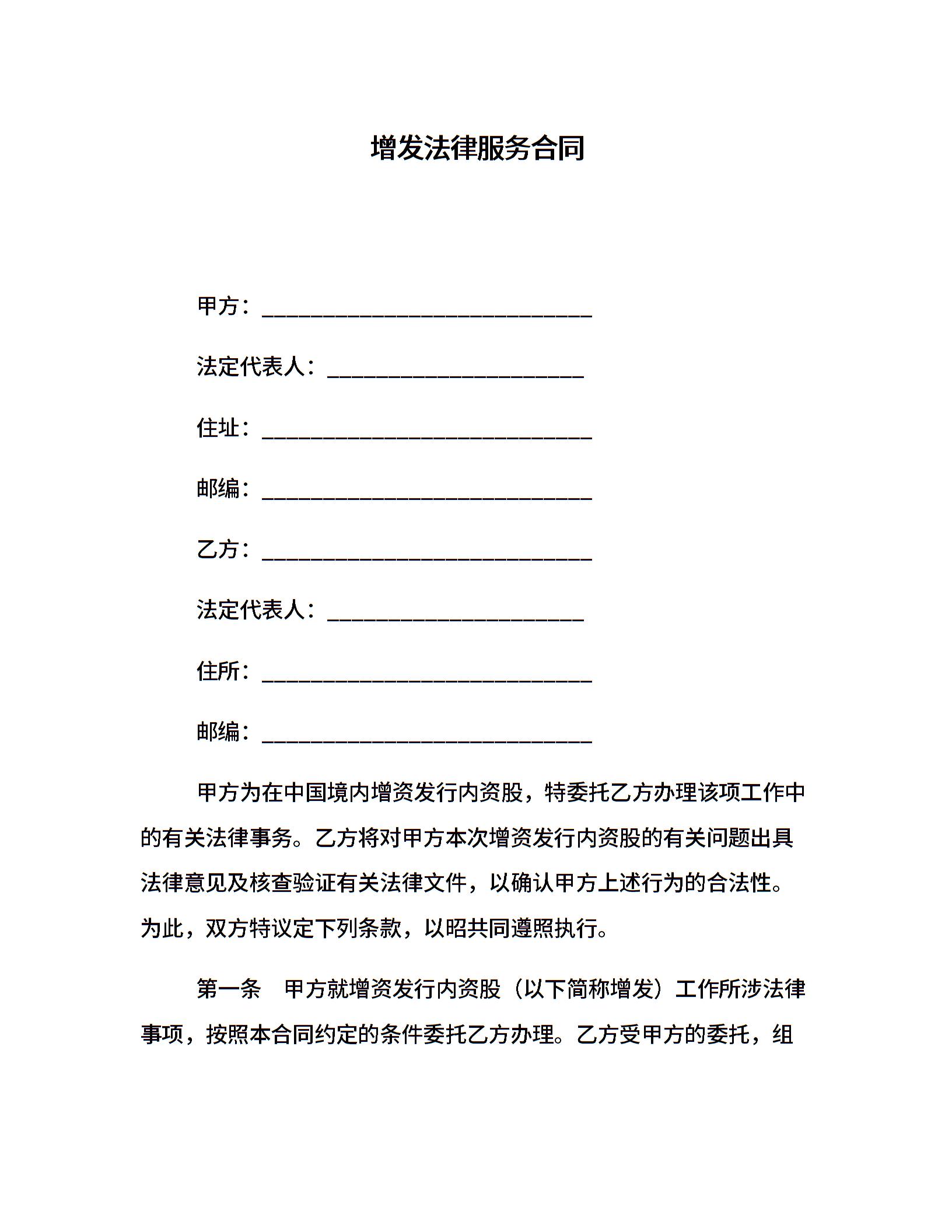 增发法律服务合同

甲方：______________________________

法定代表人：________________________

住址：______________________________

邮编：______________________________

乙方：______________________________

法定代表人：________________________

住所：______________________________

邮编：______________________________

甲方为在中国境内增资发行内资股，特委托乙方办理该项工作中的有关法律事务。乙方将对甲方本次增资发行内资股的有关问题出具法律意见及核查验证有关法律文件，以确认甲方上述行为的合法性。为此，双方特议定下列条款，以昭共同遵照执行。

第一条　甲方就增资发行内资股（以下简称增发）工作所涉法律事项，按照本合同约定的条件委托乙方办理。乙方受甲方的委托，组